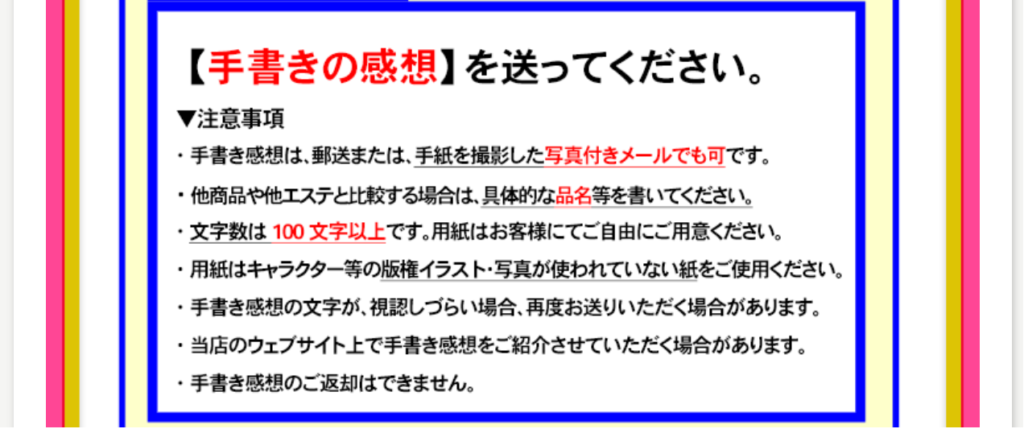 【手書きの感想】を送ってください。

▼注意事項

・手書き感想は、郵送または、手紙を撮影した写真付きメールでも可です。

・他商品や他エステと比較する場合は、具体的な品名等を書いてください。

・文字数は 100 文字以上です。用紙はお客様にてご自由にご用意ください。

・用紙はキャラクター等の版権イラスト・写真が使われていない紙をご使用ください。

・手書き感想の文字が、視認しづらい場合、再度お送りいただく場合があります。

・当店のウェブサイト上で手書き感想をご紹介させていただく場合があります。

・手書き感想のご返却はできません。